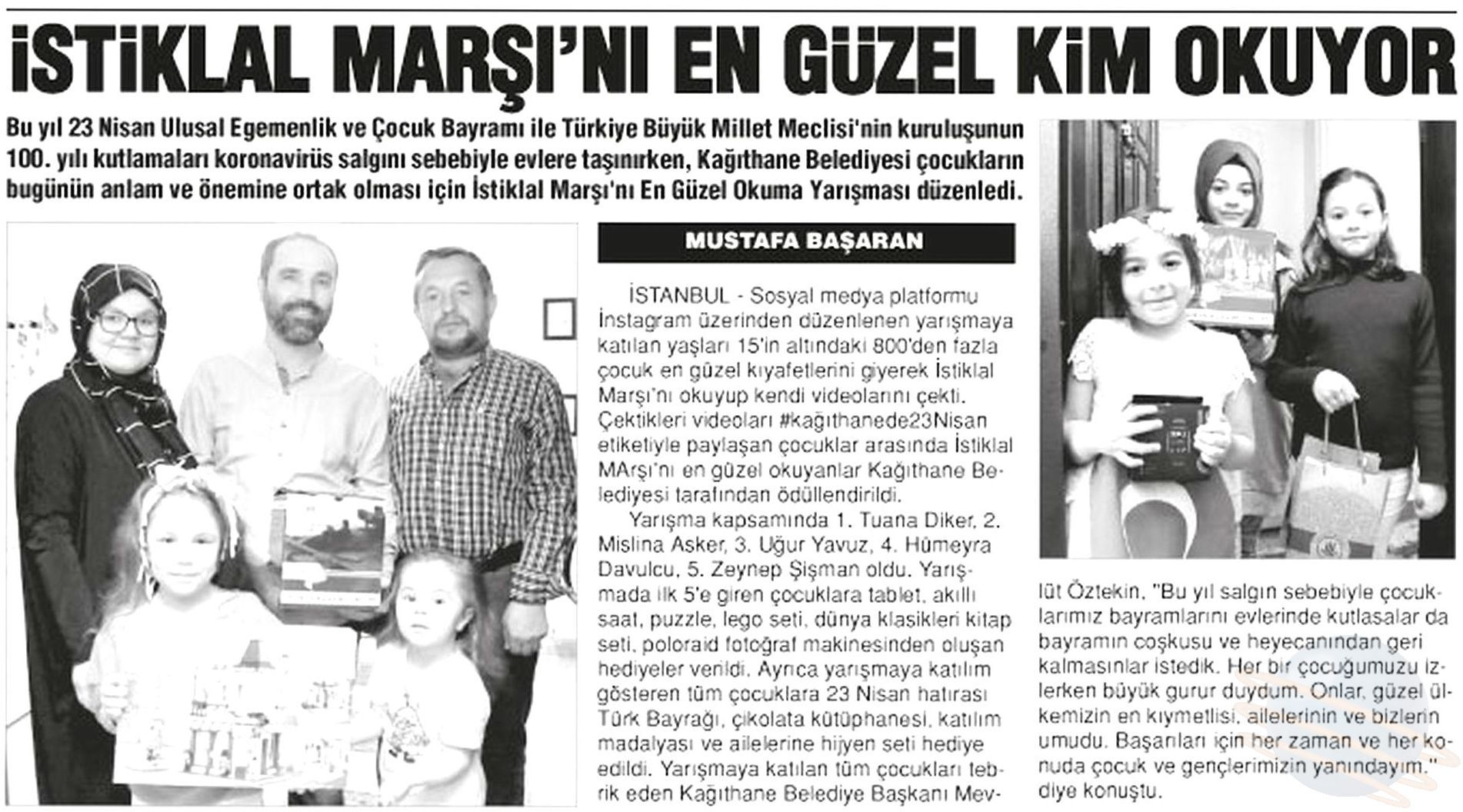 İSTİKLAL MARŞI'NI EN GÜZEL KİM OKUYOR

Bu yıl 23 Nisan Ulusal Egemenlik ve Çocuk Bayramı ile Türkiye Büyük Millet Meclisi'nin kuruluşunun 100. yılı kutlamaları koronavirüs salgını sebebiyle evlere taşınırken, Kağıthane Belediyesi çocukların bugünün anlam ve önemine ortak olması için İstiklal Marşı'nı En Güzel Okuma Yarışması düzenledi.

MUSTAFA BAŞARAN

İSTANBUL - Sosyal medya platformu İnstagram üzerinden düzenlenen yarışmaya katılan yaşları 15'in altındaki 800'den fazla çocuk en güzel kıyafetlerini giyerek İstiklal Marşı'nı okuyup kendi videolarını çekti. Çektikleri videoları #kağıthanede23Nisan etiketiyle paylaşan çocuklar arasında İstiklal MArşı'nı en güzel okuyanlar Kağıthane Belediyesi tarafından ödüllendirildi.

Yarışma kapsamında 1. Tuana Diker, 2. Mislina Asker, 3. Uğur Yavuz, 4. Hümeyra Davulcu, 5. Zeynep Şişman oldu. Yarışmada ilk 5'e giren çocuklara tablet, akıllı saat, puzzle, lego seti, dünya klasikleri kitap seti, poloraid fotoğraf makinesinden oluşan hediyeler verildi. Ayrıca yarışmaya katılım gösteren tüm çocuklara 23 Nisan hatırası Türk Bayrağı, çikolata kütüphanesi, katılım madalyası ve ailelerine hijyen seti hediye edildi. Yarışmaya katılan tüm çocukları tebrik eden Kağıthane Belediye Başkanı Mevlüt Öztekin, "Bu yıl salgın sebebiyle çocuklarımız bayramlarını evlerinde kutlasalar da bayramın coşkusu ve heyecanından geri kalmasınlar istedik. Her bir çocuğumuzu izlerken büyük gurur duydum. Onlar, güzel ülkemizin en kıymetlisi, ailelerinin ve bizlerin umudu. Başarıları için her zaman ve her konuda çocuk ve gençlerimizin yanındayım." diye konuştu.